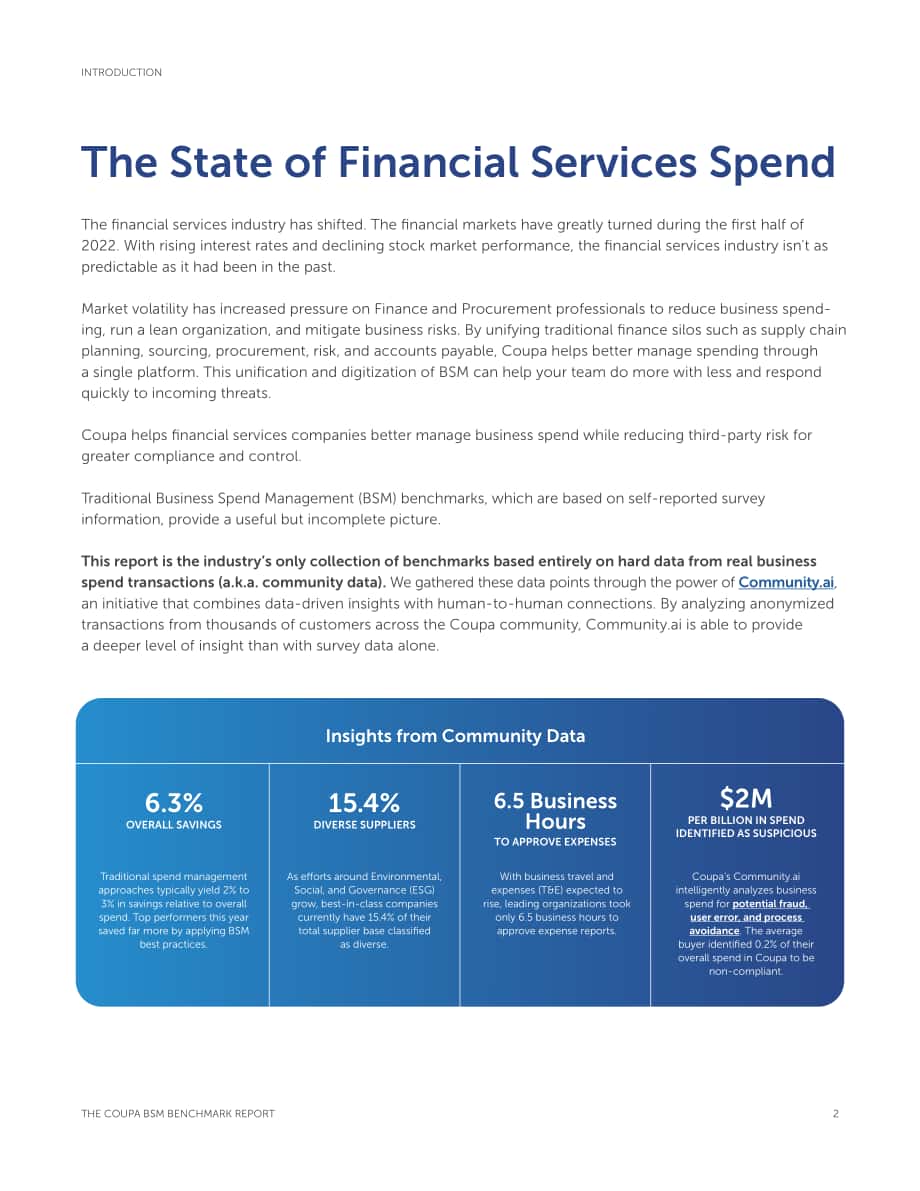 INTRODUCTION

The State of Financial Services Spend

The financial services industry has shifted. The financial markets have greatly turned during the first half of 2022. With rising interest rates and declining stock market performance, the financial services industry isn't as predictable as it had been in the past.

Market volatility has increased pressure on Finance and Procurement professionals to reduce business spending, run a lean organization, and mitigate business risks. By unifying traditional finance silos such as supply chain planning, sourcing, procurement, risk, and accounts payable, Coupa helps better manage spending through a single platform. This unification and digitization of BSM can help your team do more with less and respond quickly to incoming threats.

Coupa helps financial services companies better manage business spend while reducing third-party risk for greater compliance and control.

Traditional Business Spend Management (BSM) benchmarks, which are based on self-reported survey information, provide a useful but incomplete picture.

This report is the industry's only collection of benchmarks based entirely on hard data from real business spend transactions (a.k.a. community data). We gathered these data points through the power of Community.ai, an initiative that combines data-driven insights with human-to-human connections. By analyzing anonymized transactions from thousands of customers across the Coupa community, Community.ai is able to provide a deeper level of insight than with survey data alone.

Insights from Community Data

6.3%
OVERALL SAVINGS

Traditional spend management approaches typically yield 2% to 3% in savings relative to overall spend. Top performers this year saved far more by applying BSM best practices.

15.4%
DIVERSE SUPPLIERS

As efforts around Environmental, Social, and Governance (ESG) grow, best-in-class companies currently have 15.4% of their total supplier base classified as diverse.

6.5 Business Hours
TO APPROVE EXPENSES

With business travel and expenses (T&E) expected to rise, leading organizations took only 6.5 business hours to approve expense reports.

$2M
PER BILLION IN SPEND IDENTIFIED AS SUSPICIOUS

Coupa's Community.ai intelligently analyzes business spend for potential fraud, user error, and process avoidance. The average buyer identified 0.2% of their overall spend in Coupa to be non-compliant.

THE COUPA BSM BENCHMARK REPORT 2